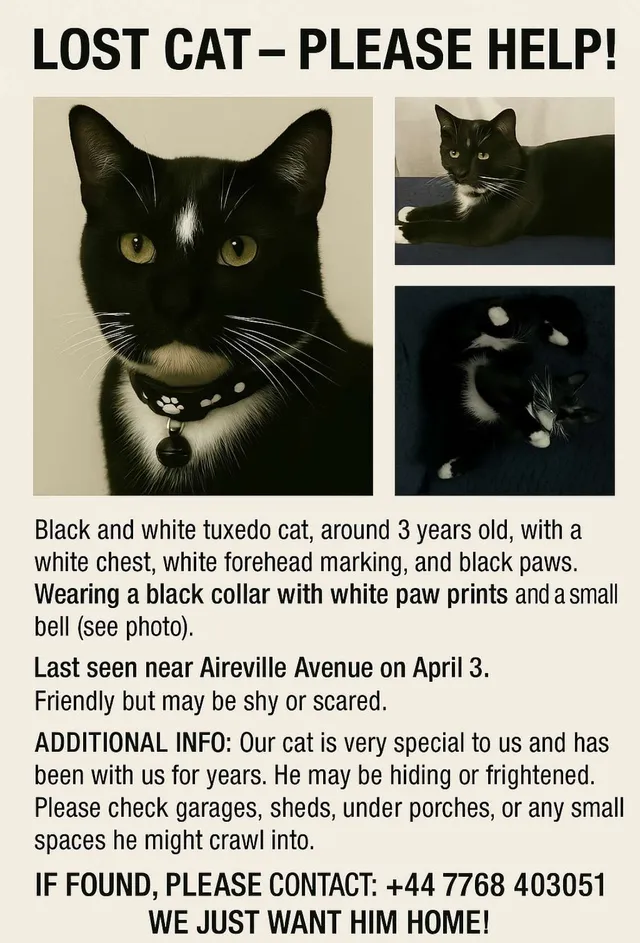 LOST CAT – PLEASE HELP!

Black and white tuxedo cat, around 3 years old, with a white chest, white forehead marking, and black paws. Wearing a black collar with white paw prints and a small bell (see photo).

Last seen near Aireville Avenue on April 3.
Friendly but may be shy or scared.

ADDITIONAL INFO: Our cat is very special to us and has been with us for years. He may be hiding or frightened. Please check garages, sheds, under porches, or any small spaces he might crawl into.

IF FOUND, PLEASE CONTACT: +44 7768 403051
WE JUST WANT HIM HOME!